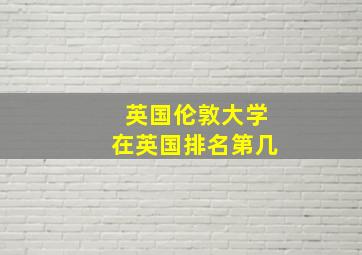 英国伦敦大学
在英国排名第几